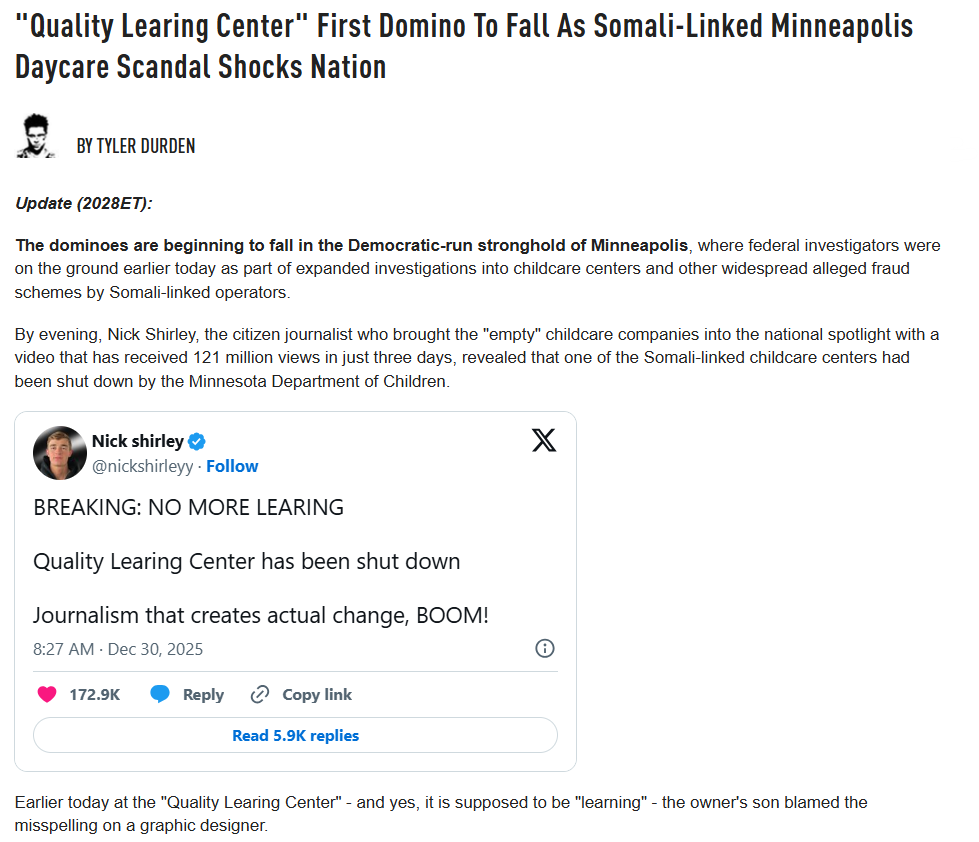 "Quality Learing Center" First Domino To Fall As Somali-Linked Minneapolis Daycare Scandal Shocks Nation

BY TYLER DURDEN

Update (2028ET):

The dominoes are beginning to fall in the Democratic-run stronghold of Minneapolis, where federal investigators were on the ground earlier today as part of expanded investigations into childcare centers and other widespread alleged fraud schemes by Somali-linked operators.

By evening, Nick Shirley, the citizen journalist who brought the "empty" childcare companies into the national spotlight with a video that has received 121 million views in just three days, revealed that one of the Somali-linked childcare centers had been shut down by the Minnesota Department of Children.

Nick shirley
@nickshirleyy · Follow

BREAKING: NO MORE LEARING

Quality Learing Center has been shut down

Journalism that creates actual change, BOOM!

8:27 AM · Dec 30, 2025

172.9K Reply Copy link

Read 5.9K replies

Earlier today at the "Quality Learing Center" - and yes, it is supposed to be "learning" - the owner's son blamed the misspelling on a graphic designer.